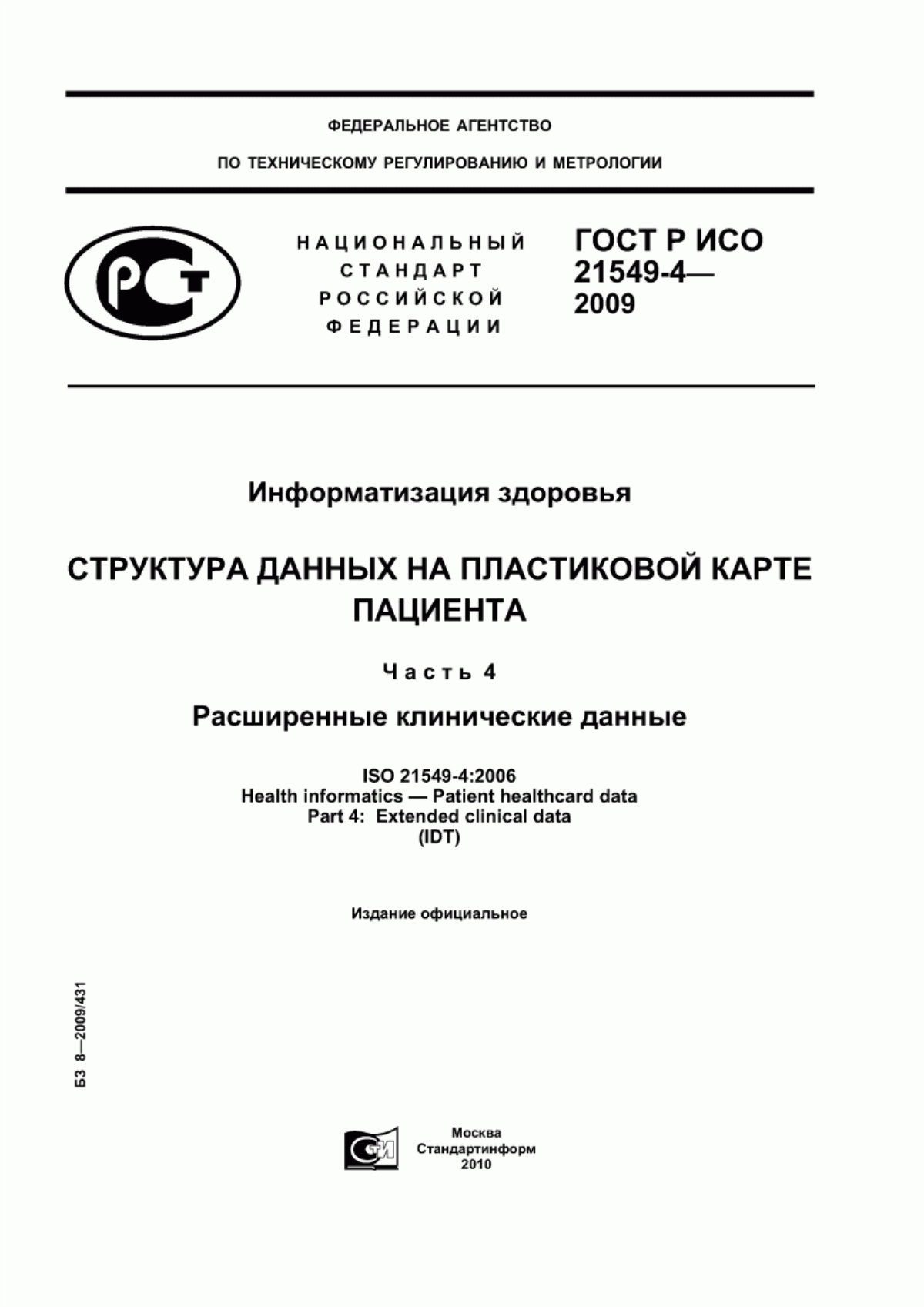 ФЕДЕРАЛЬНОЕ АГЕНТСТВО

ПО ТЕХНИЧЕСКОМУ РЕГУЛИРОВАНИЮ И МЕТРОЛОГИИ

РСТ

НАЦИОНАЛЬНЫЙ СТАНДАРТ РОССИЙСКОЙ ФЕДЕРАЦИИ

ГОСТ Р ИСО 21549-4— 2009

Информатизация здоровья

СТРУКТУРА ДАННЫХ НА ПЛАСТИКОВОЙ КАРТЕ ПАЦИЕНТА

Часть 4

Расширенные клинические данные

ISO 21549-4:2006
Health informatics — Patient healthcard data
Part 4: Extended clinical data
(IDT)

Издание официальное

БЗ 8—2009/431

СТИ

Москва
Стандартинформ
2010